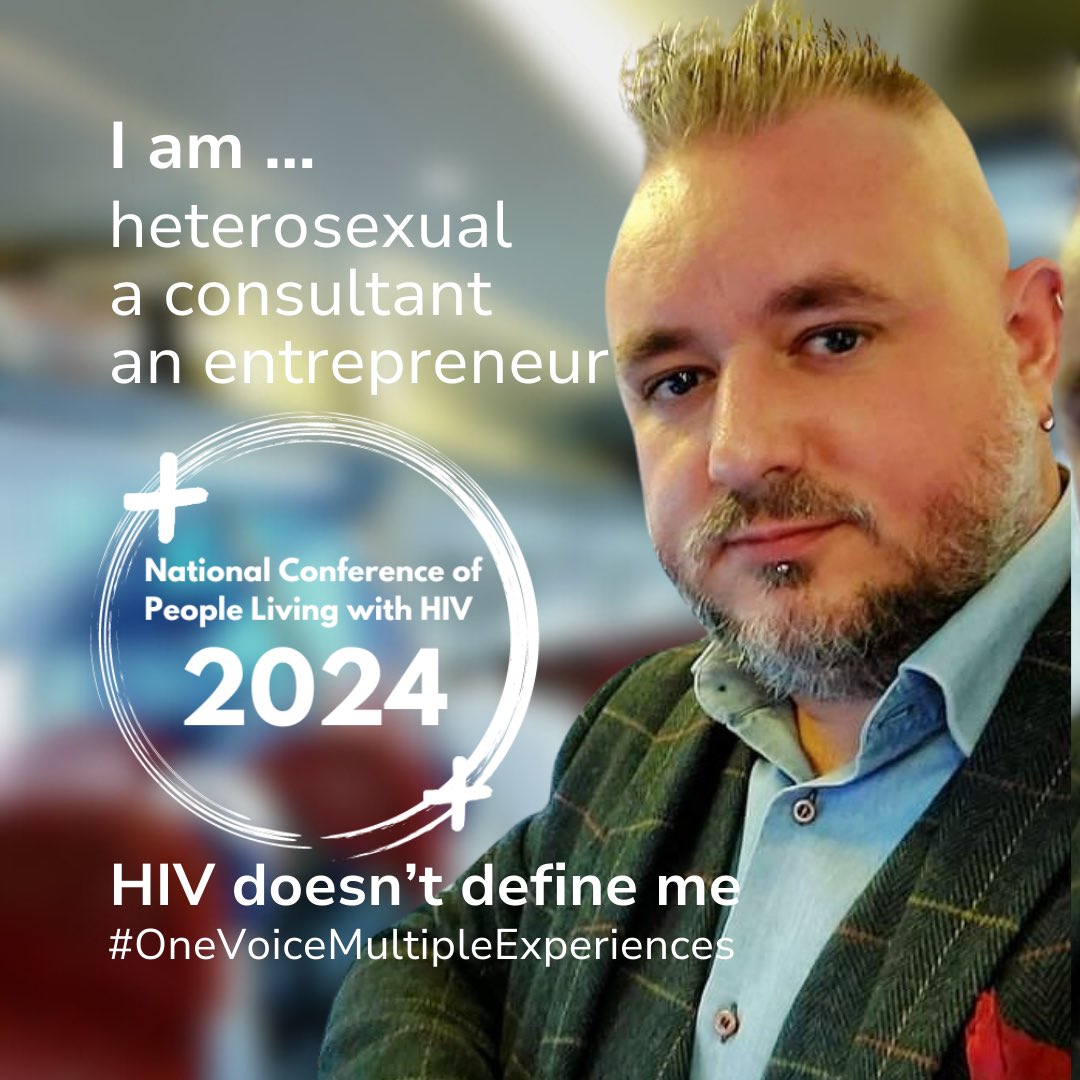 I am ...
heterosexual
a consultant
an entrepreneur

National Conference of People Living with HIV
2024

HIV doesn't define me
#OneVoiceMultipleExperiences